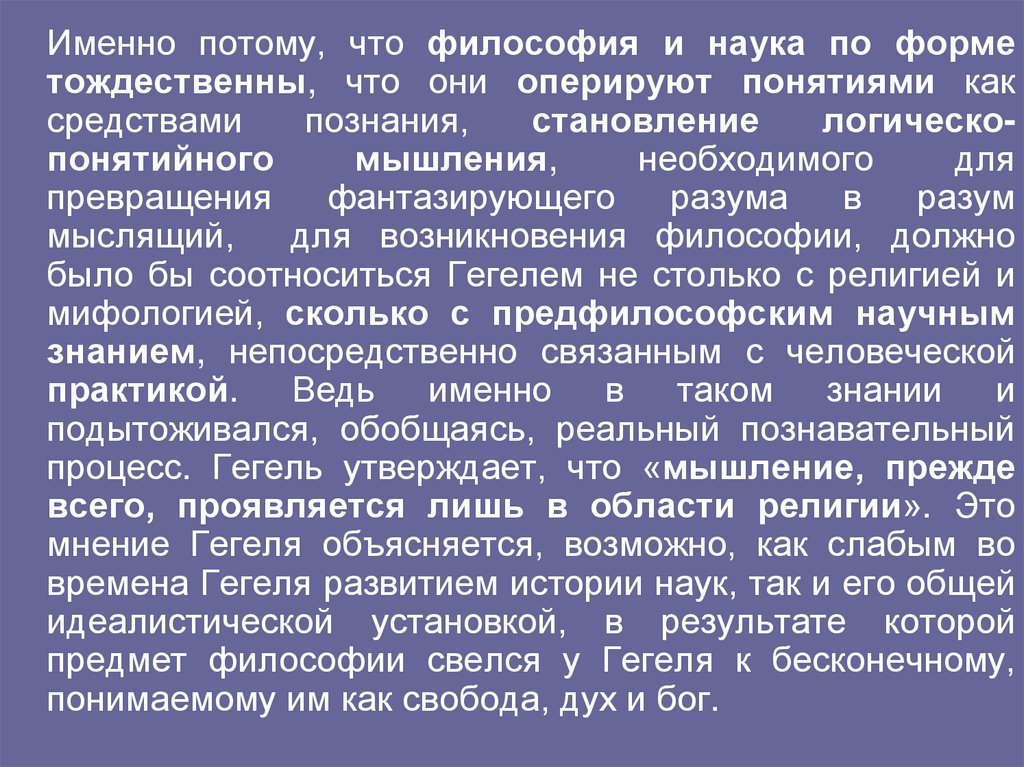 Именно потому, что философия и наука по форме тождественны, что они оперируют понятиями как средствами познания, становление логическо-понятийного мышления, необходимого для превращения фантазирующего разума в разум мыслящий, для возникновения философии, должно было бы соотноситься Гегелем не столько с религией и мифологией, сколько с предфилософским научным знанием, непосредственно связанным с человеческой практикой. Ведь именно в таком знании и подытоживался, обобщаясь, реальный познавательный процесс. Гегель утверждает, что «мышление, прежде всего, проявляется лишь в области религии». Это мнение Гегеля объясняется, возможно, как слабым во времена Гегеля развитием истории наук, так и его общей идеалистической установкой, в результате которой предмет философии свелся у Гегеля к бесконечному, понимаемому им как свобода, дух и бог.